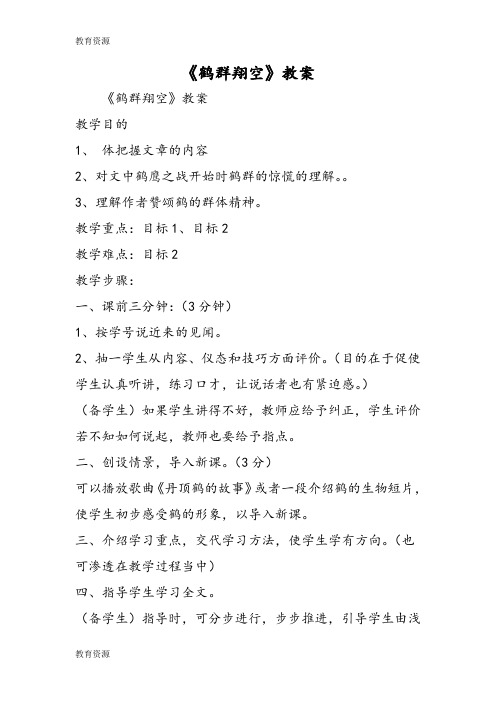 教育资源

《鹤群翔空》教案

《鹤群翔空》教案

教学目的

1、 体把握文章的内容

2、对文中鹤鹰之战开始时鹤群的惊慌的理解。。

3、理解作者赞颂鹤的群体精神。

教学重点：目标1、目标2

教学难点：目标2

教学步骤：

一、课前三分钟：（3分钟）

1、按学号说近来的见闻。

2、抽一学生从内容、仪态和技巧方面评价。（目的在于促使学生认真听讲，练习口才，让说话者也有紧迫感。）

（备学生）如果学生讲得不好，教师应给予纠正，学生评价若不知如何说起，教师也要给予指点。

二、创设情景，导入新课。（3分）

可以播放歌曲《丹顶鹤的故事》或者一段介绍鹤的生物短片，使学生初步感受鹤的形象，以导入新课。

三、介绍学习重点，交代学习方法，使学生学有方向。（也可渗透在教学过程当中）

四、指导学生学习全文。

（备学生）指导时，可分步进行，步步推进，引导学生由浅

教育资源